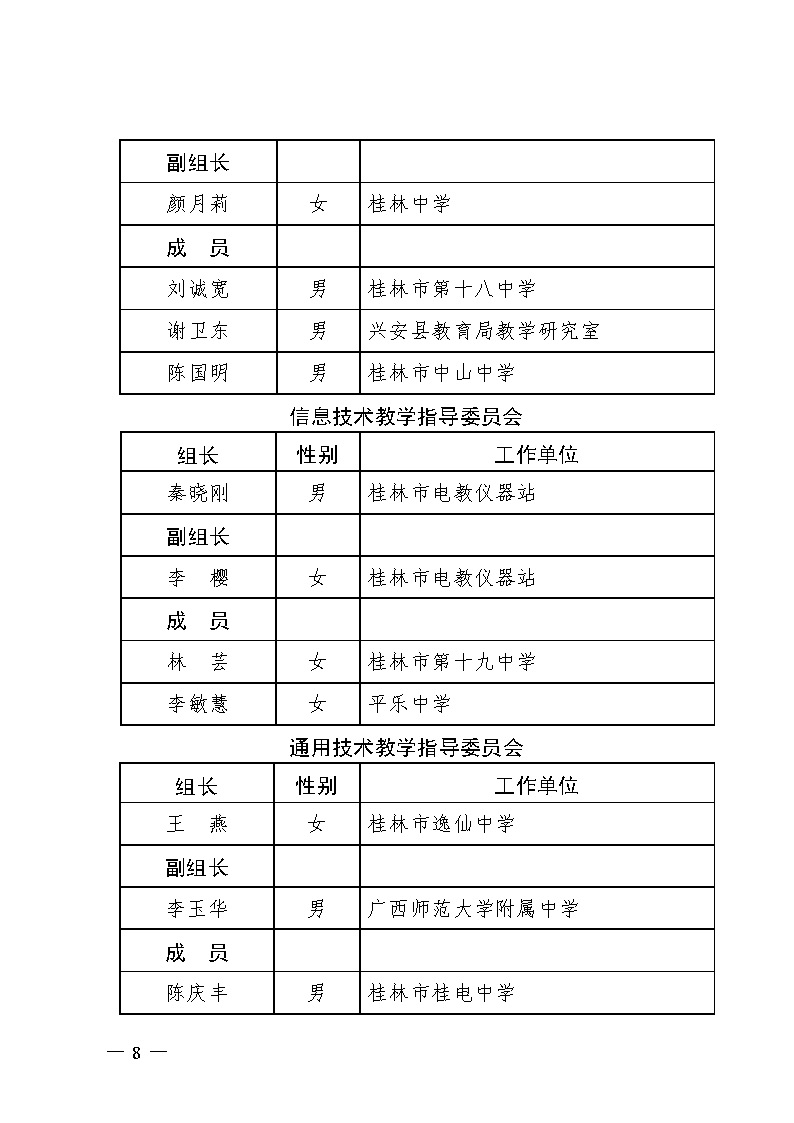 | 副组长 | | |
|---|---|---|
| 颜月莉 | 女 | 桂林中学 |
| 成　员 | | |
| 刘诚宽 | 男 | 桂林市第十八中学 |
| 谢卫东 | 男 | 兴安县教育局教学研究室 |
| 陈国明 | 男 | 桂林市中山中学 |

信息技术教学指导委员会

| 组长 | 性别 | 工作单位 |
|---|---|---|
| 秦晓刚 | 男 | 桂林市电教仪器站 |
| 副组长 | | |
| 李　樱 | 女 | 桂林市电教仪器站 |
| 成　员 | | |
| 林　芸 | 女 | 桂林市第十九中学 |
| 李敏慧 | 女 | 平乐中学 |

通用技术教学指导委员会

| 组长 | 性别 | 工作单位 |
|---|---|---|
| 王　燕 | 女 | 桂林市逸仙中学 |
| 副组长 | | |
| 李玉华 | 男 | 广西师范大学附属中学 |
| 成　员 | | |
| 陈庆丰 | 男 | 桂林市桂电中学 |

— 8 —